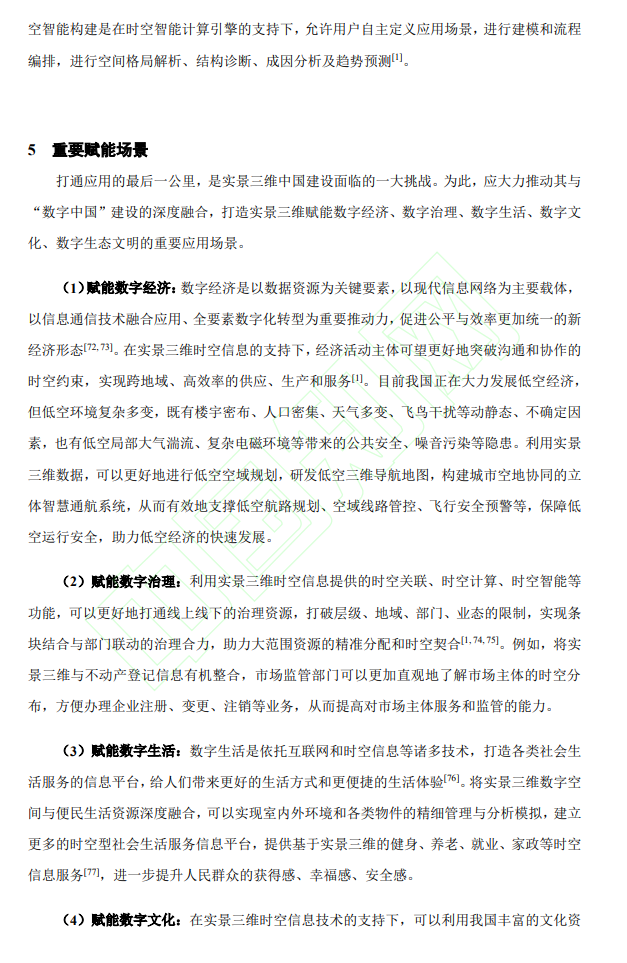 空智能构建是在时空智能计算引擎的支持下，允许用户自主定义应用场景，进行建模和流程编排，进行空间格局解析、结构诊断、成因分析及趋势预测$^{[1]}$。

5 重要赋能场景

打通应用的最后一公里，是实景三维中国建设面临的一大挑战。为此，应大力推动其与“数字中国”建设的深度融合，打造实景三维赋能数字经济、数字治理、数字生活、数字文化、数字生态文明的重要应用场景。

（1）赋能数字经济：数字经济是以数据资源为关键要素，以现代信息网络为主要载体，以信息通信技术融合应用、全要素数字化转型为重要推动力，促进公平与效率更加统一的新经济形态$^{[72, 73]}$。在实景三维时空信息的支持下，经济活动主体可望更好地突破沟通和协作的时空约束，实现跨地域、高效率的供应、生产和服务$^{[1]}$。目前我国正在大力发展低空经济，但低空环境复杂多变，既有楼宇密布、人口密集、天气多变、飞鸟干扰等动静态、不确定因素，也有低空局部大气湍流、复杂电磁环境等带来的公共安全、噪音污染等隐患。利用实景三维数据，可以更好地进行低空空域规划，研发低空三维导航地图，构建城市空地协同的立体智慧通航系统，从而有效地支撑低空航路规划、空域线路管控、飞行安全预警等，保障低空运行安全，助力低空经济的快速发展。

（2）赋能数字治理：利用实景三维时空信息提供的时空关联、时空计算、时空智能等功能，可以更好地打通线上线下的治理资源，打破层级、地域、部门、业态的限制，实现条块结合与部门联动的治理合力，助力大范围资源的精准分配和时空契合$^{[1, 74, 75]}$。例如，将实景三维与不动产登记信息有机整合，市场监管部门可以更加直观地了解市场主体的时空分布，方便办理企业注册、变更、注销等业务，从而提高对市场主体服务和监管的能力。

（3）赋能数字生活：数字生活是依托互联网和时空信息等诸多技术，打造各类社会生活服务的信息平台，给人们带来更好的生活方式和更便捷的生活体验$^{[76]}$。将实景三维数字空间与便民生活资源深度融合，可以实现室内外环境和各类物件的精细管理与分析模拟，建立更多的时空型社会生活服务信息平台，提供基于实景三维的健身、养老、就业、家政等时空信息服务$^{[77]}$，进一步提升人民群众的获得感、幸福感、安全感。

（4）赋能数字文化：在实景三维时空信息技术的支持下，可以利用我国丰富的文化资